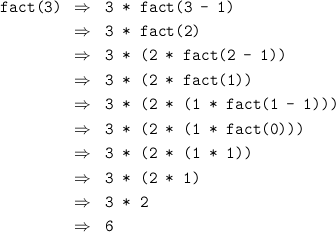 fact(3) $\Rightarrow$ 3 * fact(3 - 1)
$\Rightarrow$ 3 * fact(2)
$\Rightarrow$ 3 * (2 * fact(2 - 1))
$\Rightarrow$ 3 * (2 * fact(1))
$\Rightarrow$ 3 * (2 * (1 * fact(1 - 1)))
$\Rightarrow$ 3 * (2 * (1 * fact(0)))
$\Rightarrow$ 3 * (2 * (1 * 1))
$\Rightarrow$ 3 * (2 * 1)
$\Rightarrow$ 3 * 2
$\Rightarrow$ 6